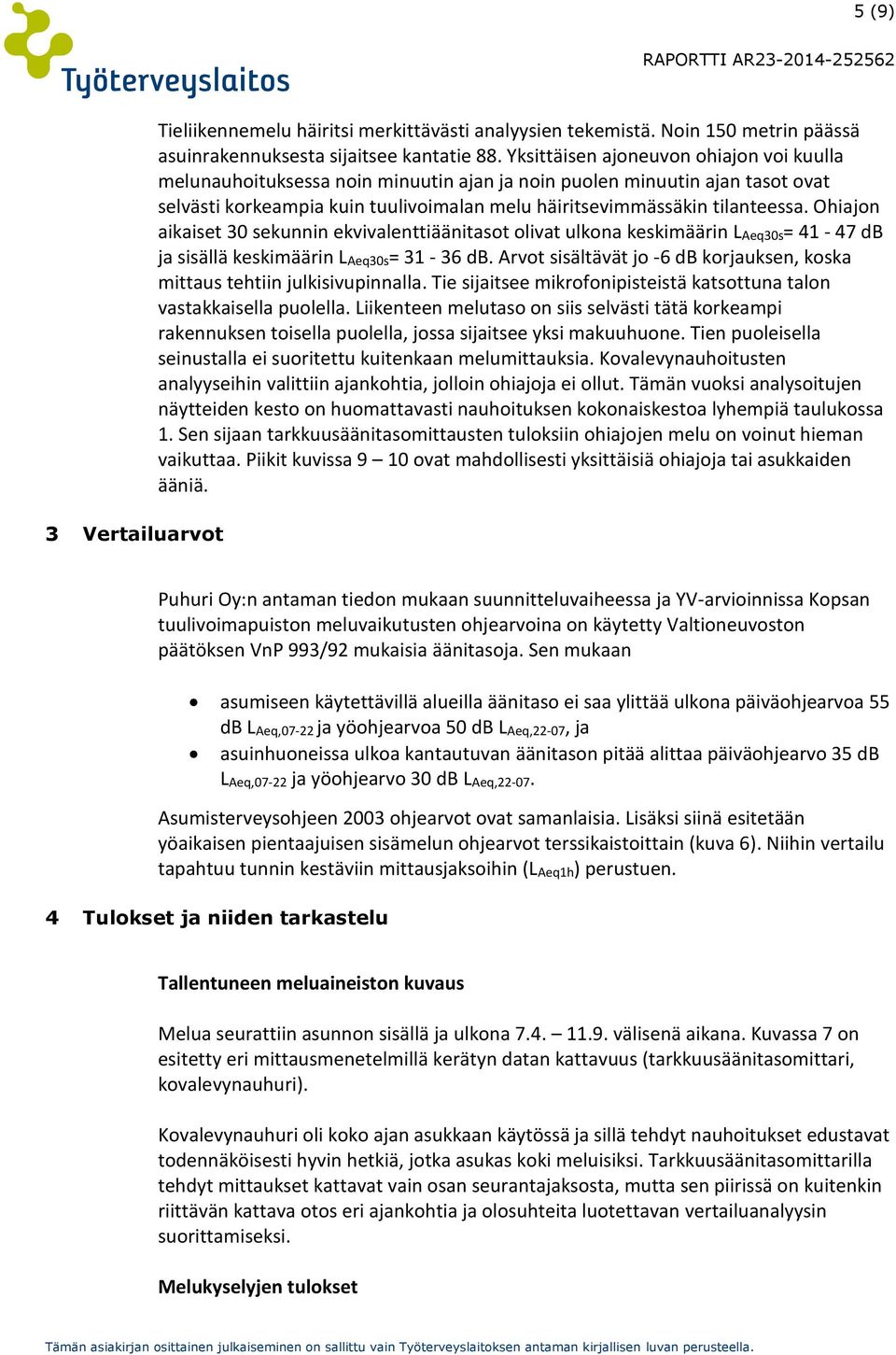 5 (9)

Työterveyslaitos

RAPORTTI AR23-2014-252562

Tieliikennemelu häiritsi merkittävästi analyysien tekemistä. Noin 150 metrin päässä asuinrakennuksesta sijaitsee kantatie 88. Yksittäisen ajoneuvon ohiajon voi kuulla melunauhoituksessa noin minuutin ajan ja noin puolen minuutin ajan tasot ovat selvästi korkeampia kuin tuulivoimalan melu häiritsevimmässäkin tilanteessa. Ohiajon aikaiset 30 sekunnin ekvivalenttiäänitasot olivat ulkona keskimäärin $L_{Aeq30s}$= 41 - 47 dB ja sisällä keskimäärin $L_{Aeq30s}$= 31 - 36 dB. Arvot sisältävät jo -6 dB korjauksen, koska mittaus tehtiin julkisivupinnalla. Tie sijaitsee mikrofonipisteistä katsottuna talon vastakkaisella puolella. Liikenteen melutaso on siis selvästi tätä korkeampi rakennuksen toisella puolella, jossa sijaitsee yksi makuuhuone. Tien puoleisella seinustalla ei suoritettu kuitenkaan melumittauksia. Kovalevynauhoitusten analyyseihin valittiin ajankohtia, jolloin ohiajoja ei ollut. Tämän vuoksi analysoitujen näytteiden kesto on huomattavasti nauhoituksen kokonaiskestoa lyhempiä taulukossa 1. Sen sijaan tarkkuusäänitasomittausten tuloksiin ohiajojen melu on voinut hieman vaikuttaa. Piikit kuvissa 9 – 10 ovat mahdollisesti yksittäisiä ohiajoja tai asukkaiden ääniä.

3 Vertailuarvot

Puhuri Oy:n antaman tiedon mukaan suunnitteluvaiheessa ja YV-arvioinnissa Kopsan tuulivoimapuiston meluvaikutusten ohjearvoina on käytetty Valtioneuvoston päätöksen VnP 993/92 mukaisia äänitasoja. Sen mukaan

• asumiseen käytettävillä alueilla äänitaso ei saa ylittää ulkona päiväohjearvoa 55 dB $L_{Aeq,07-22}$ ja yöohjearvoa 50 dB $L_{Aeq,22-07}$, ja
• asuinhuoneissa ulkoa kantautuvan äänitason pitää alittaa päiväohjearvo 35 dB $L_{Aeq,07-22}$ ja yöohjearvo 30 dB $L_{Aeq,22-07}$.

Asumisterveysohjeen 2003 ohjearvot ovat samanlaisia. Lisäksi siinä esitetään yöaikaisen pientaajuisen sisämelun ohjearvot terssikaistoittain (kuva 6). Niihin vertailu tapahtuu tunnin kestäviin mittausjaksoihin ($L_{Aeq1h}$) perustuen.

4 Tulokset ja niiden tarkastelu

Tallentuneen meluaineiston kuvaus

Melua seurattiin asunnon sisällä ja ulkona 7.4. – 11.9. välisenä aikana. Kuvassa 7 on esitetty eri mittausmenetelmillä kerätyn datan kattavuus (tarkkuusäänitasomittari, kovalevynauhuri).

Kovalevynauhuri oli koko ajan asukkaan käytössä ja sillä tehdyt nauhoitukset edustavat todennäköisesti hyvin hetkiä, jotka asukas koki meluisiksi. Tarkkuusäänitasomittarilla tehdyt mittaukset kattavat vain osan seurantajaksosta, mutta sen piirissä on kuitenkin riittävän kattava otos eri ajankohtia ja olosuhteita luotettavan vertailuanalyysin suorittamiseksi.

Melukyselyjen tulokset

Tämän asiakirjan osittainen julkaiseminen on sallittu vain Työterveyslaitoksen antaman kirjallisen luvan perusteella.